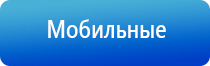 Мобильные